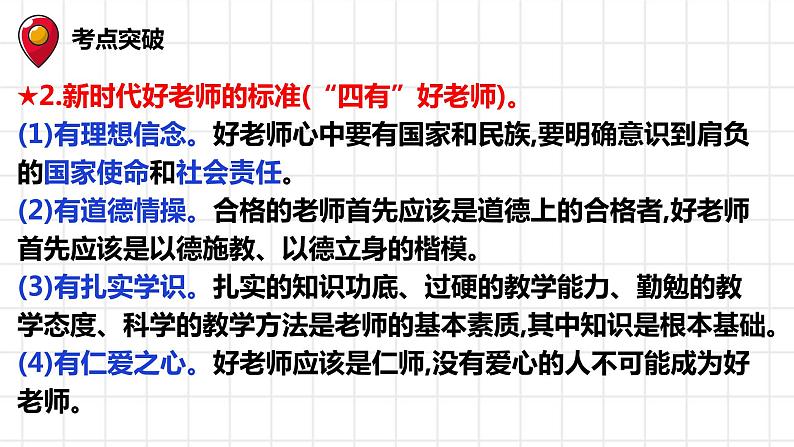 考点突破

★2.新时代好老师的标准(“四有”好老师)。
(1)有理想信念。好老师心中要有国家和民族,要明确意识到肩负的国家使命和社会责任。
(2)有道德情操。合格的老师首先应该是道德上的合格者,好老师首先应该是以德施教、以德立身的楷模。
(3)有扎实学识。扎实的知识功底、过硬的教学能力、勤勉的教学态度、科学的教学方法是老师的基本素质,其中知识是根本基础。
(4)有仁爱之心。好老师应该是仁师,没有爱心的人不可能成为好老师。